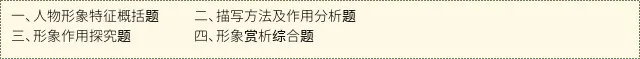 一、人物形象特征概括题
二、描写方法及作用分析题
三、形象作用探究题
四、形象赏析综合题